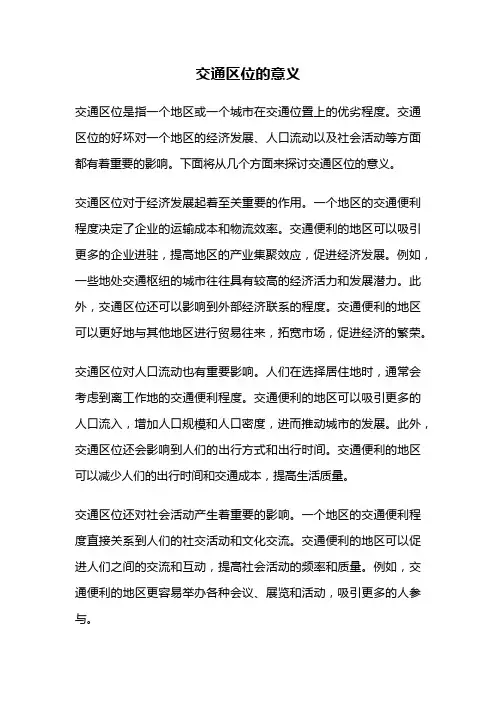 交通区位的意义

交通区位是指一个地区或一个城市在交通位置上的优劣程度。交通区位的好坏对一个地区的经济发展、人口流动以及社会活动等方面都有着重要的影响。下面将从几个方面来探讨交通区位的意义。

交通区位对于经济发展起着至关重要的作用。一个地区的交通便利程度决定了企业的运输成本和物流效率。交通便利的地区可以吸引更多的企业进驻，提高地区的产业集聚效应，促进经济发展。例如，一些地处交通枢纽的城市往往具有较高的经济活力和发展潜力。此外，交通区位还可以影响到外部经济联系的程度。交通便利的地区可以更好地与其他地区进行贸易往来，拓宽市场，促进经济的繁荣。

交通区位对人口流动也有重要影响。人们在选择居住地时，通常会考虑到离工作地的交通便利程度。交通便利的地区可以吸引更多的人口流入，增加人口规模和人口密度，进而推动城市的发展。此外，交通区位还会影响到人们的出行方式和出行时间。交通便利的地区可以减少人们的出行时间和交通成本，提高生活质量。

交通区位还对社会活动产生着重要的影响。一个地区的交通便利程度直接关系到人们的社交活动和文化交流。交通便利的地区可以促进人们之间的交流和互动，提高社会活动的频率和质量。例如，交通便利的地区更容易举办各种会议、展览和活动，吸引更多的人参与。